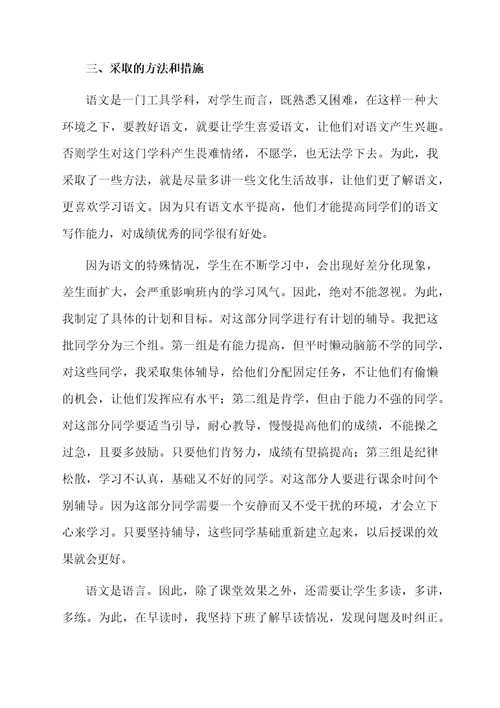 三、采取的方法和措施

语文是一门工具学科，对学生而言，既熟悉又困难，在这样一种大环境之下，要教好语文，就要让学生喜爱语文，让他们对语文产生兴趣。否则学生对这门学科产生畏难情绪，不愿学，也无法学下去。为此，我采取了一些方法，就是尽量多讲一些文化生活故事，让他们更了解语文，更喜欢学习语文。因为只有语文水平提高，他们才能提高同学们的语文写作能力，对成绩优秀的同学很有好处。

因为语文的特殊情况，学生在不断学习中，会出现好差分化现象，差生面扩大，会严重影响班内的学习风气。因此，绝对不能忽视。为此，我制定了具体的计划和目标。对这部分同学进行有计划的辅导。我把这批同学分为三个组。第一组是有能力提高，但平时懒动脑筋不学的同学，对这些同学，我采取集体辅导，给他们分配固定任务，不让他们有偷懒的机会，让他们发挥应有水平；第二组是肯学，但由于能力不强的同学。对这部分同学要适当引导，耐心教导，慢慢提高他们的成绩，不能操之过急，且要多鼓励。只要他们肯努力，成绩有望搞提高；第三组是纪律松散，学习不认真，基础又不好的同学。对这部分人要进行课余时间个别辅导。因为这部分同学需要一个安静而又不受干扰的环境，才会立下心来学习。只要坚持辅导，这些同学基础重新建立起来，以后授课的效果就会更好。

语文是语言。因此，除了课堂效果之外，还需要让学生多读，多讲，多练。为此，在早读时，我坚持下班了解早读情况，发现问题及时纠正。